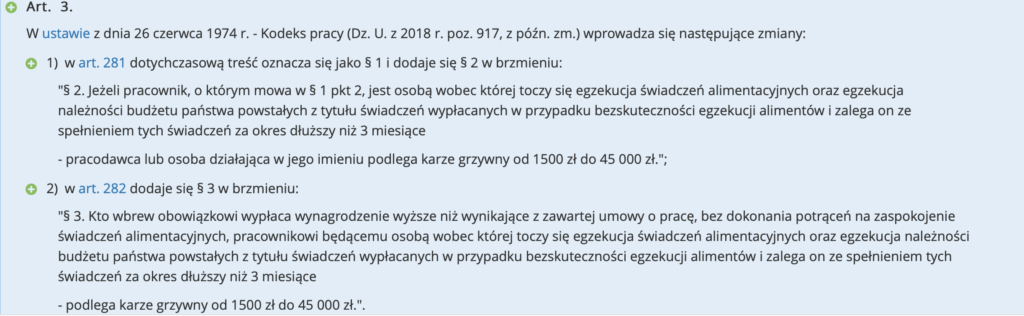 Art. 3.

W ustawie z dnia 26 czerwca 1974 r. - Kodeks pracy (Dz. U. z 2018 r. poz. 917, z późn. zm.) wprowadza się następujące zmiany:

1) w art. 281 dotychczasową treść oznacza się jako § 1 i dodaje się § 2 w brzmieniu:

"§ 2. Jeżeli pracownik, o którym mowa w § 1 pkt 2, jest osobą wobec której toczy się egzekucja świadczeń alimentacyjnych oraz egzekucja należności budżetu państwa powstałych z tytułu świadczeń wypłacanych w przypadku bezskuteczności egzekucji alimentów i zalega on ze spełnieniem tych świadczeń za okres dłuższy niż 3 miesiące

- pracodawca lub osoba działająca w jego imieniu podlega karze grzywny od 1500 zł do 45 000 zł.";

2) w art. 282 dodaje się § 3 w brzmieniu:

"§ 3. Kto wbrew obowiązkowi wypłaca wynagrodzenie wyższe niż wynikające z zawartej umowy o pracę, bez dokonania potrąceń na zaspokojenie świadczeń alimentacyjnych, pracownikowi będącemu osobą wobec której toczy się egzekucja świadczeń alimentacyjnych oraz egzekucja należności budżetu państwa powstałych z tytułu świadczeń wypłacanych w przypadku bezskuteczności egzekucji alimentów i zalega on ze spełnieniem tych świadczeń za okres dłuższy niż 3 miesiące

- podlega karze grzywny od 1500 zł do 45 000 zł.".